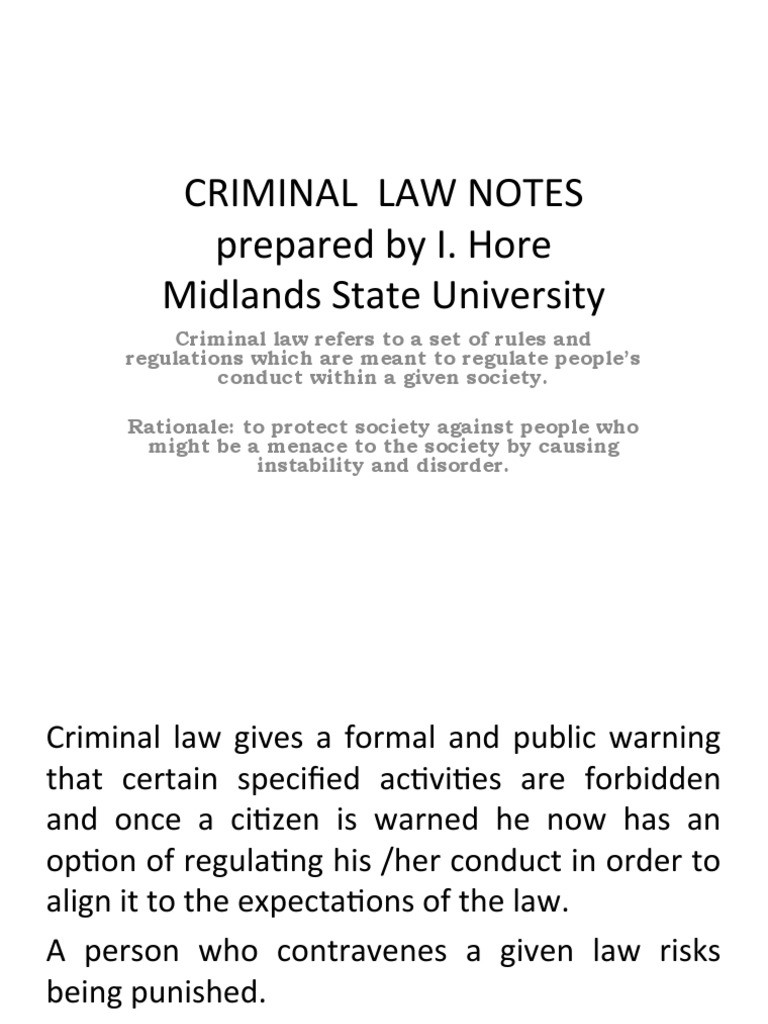 CRIMINAL LAW NOTES
prepared by I. Hore
Midlands State University

Criminal law refers to a set of rules and regulations which are meant to regulate people's conduct within a given society.

Rationale: to protect society against people who might be a menace to the society by causing instability and disorder.

Criminal law gives a formal and public warning that certain specified activities are forbidden and once a citizen is warned he now has an option of regulating his /her conduct in order to align it to the expectations of the law.

A person who contravenes a given law risks being punished.